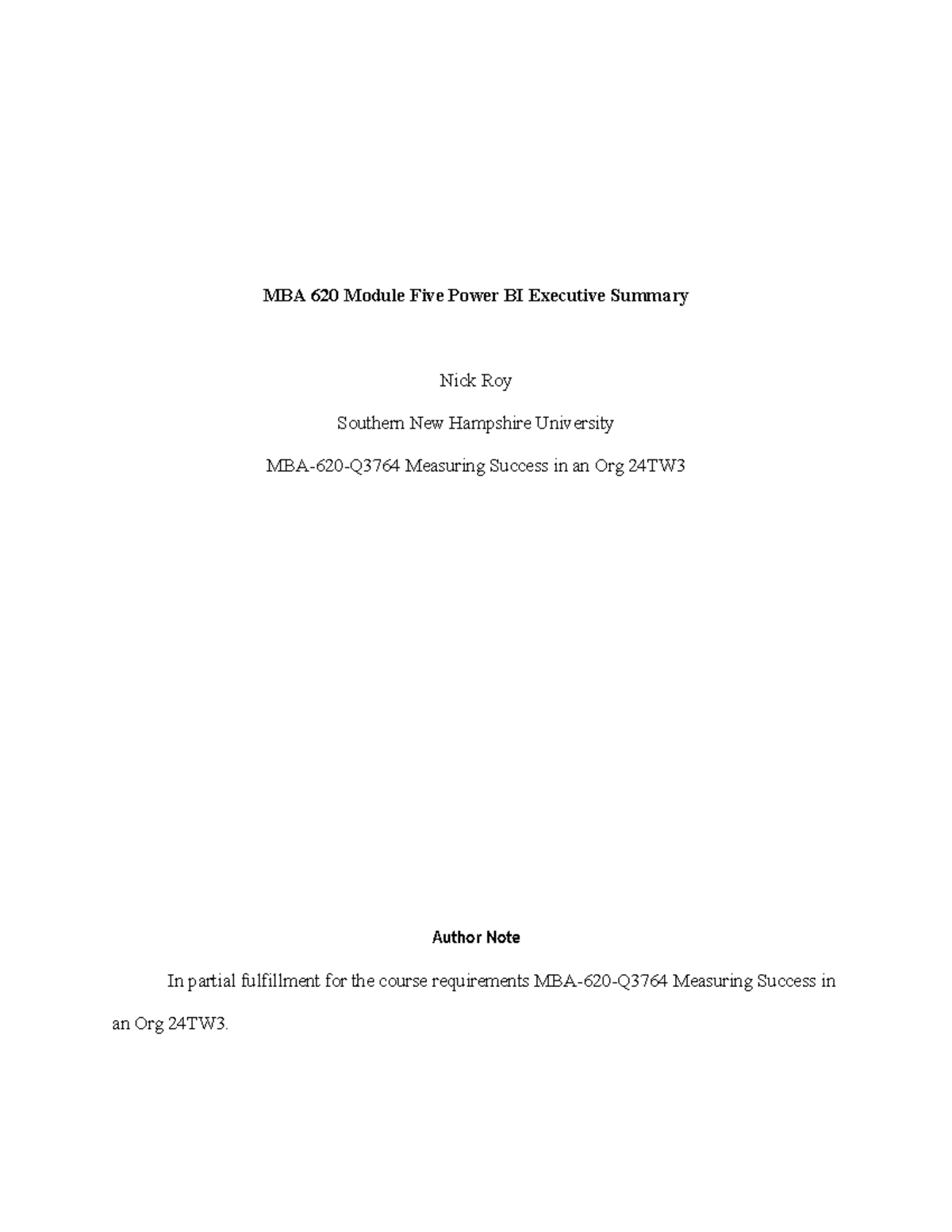 MBA 620 Module Five Power BI Executive Summary

Nick Roy

Southern New Hampshire University

MBA-620-Q3764 Measuring Success in an Org 24TW3

Author Note

In partial fulfillment for the course requirements MBA-620-Q3764 Measuring Success in an Org 24TW3.